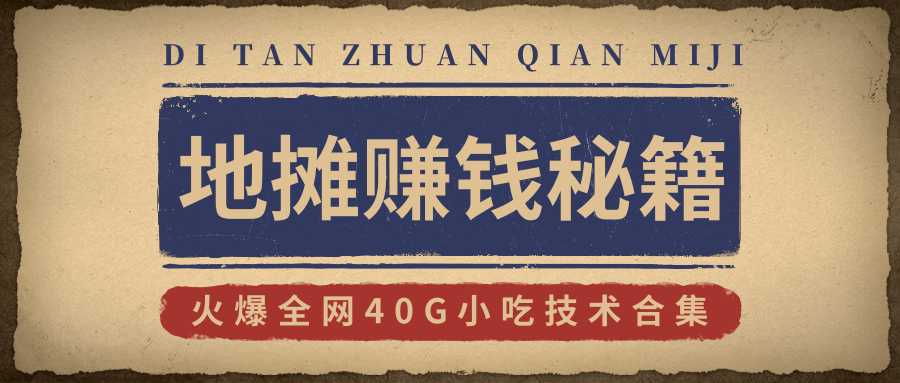 DI TAN ZHUAN QIAN MIJI

地摊赚钱秘籍

火爆全网40G小吃技术合集